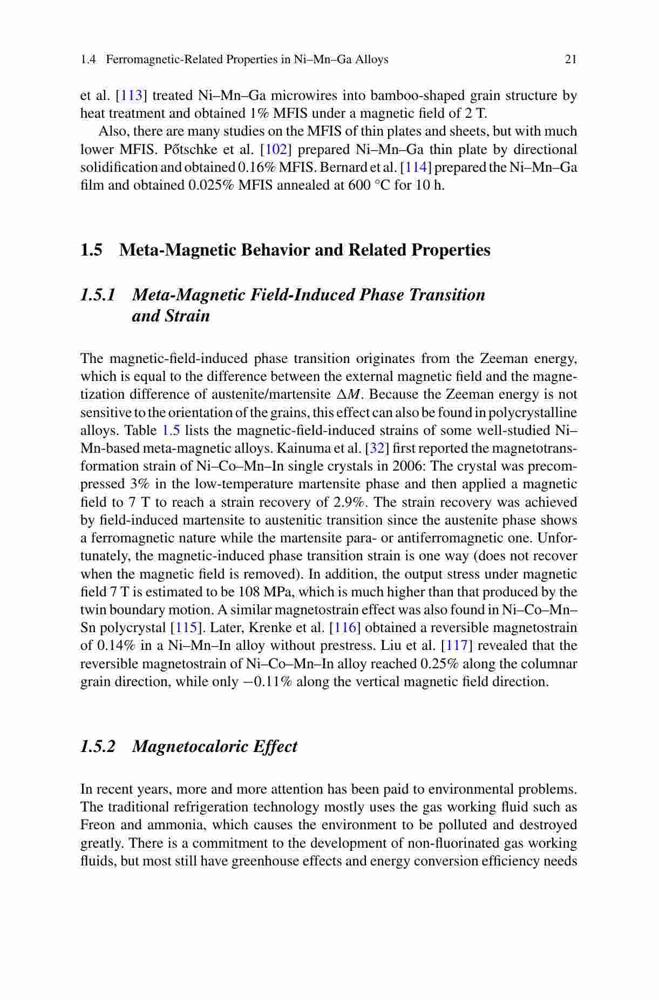 1.4 Ferromagnetic-Related Properties in Ni–Mn–Ga Alloys 21

et al. [113] treated Ni–Mn–Ga microwires into bamboo-shaped grain structure by heat treatment and obtained 1% MFIS under a magnetic field of 2 T.

Also, there are many studies on the MFIS of thin plates and sheets, but with much lower MFIS. Pőtschke et al. [102] prepared Ni–Mn–Ga thin plate by directional solidification and obtained 0.16% MFIS. Bernard et al. [114] prepared the Ni–Mn–Ga film and obtained 0.025% MFIS annealed at 600 °C for 10 h.

1.5 Meta-Magnetic Behavior and Related Properties

1.5.1 Meta-Magnetic Field-Induced Phase Transition and Strain

The magnetic-field-induced phase transition originates from the Zeeman energy, which is equal to the difference between the external magnetic field and the magnetization difference of austenite/martensite $\Delta M$. Because the Zeeman energy is not sensitive to the orientation of the grains, this effect can also be found in polycrystalline alloys. Table 1.5 lists the magnetic-field-induced strains of some well-studied Ni–Mn-based meta-magnetic alloys. Kainuma et al. [32] first reported the magnetotransformation strain of Ni–Co–Mn–In single crystals in 2006: The crystal was precompressed 3% in the low-temperature martensite phase and then applied a magnetic field to 7 T to reach a strain recovery of 2.9%. The strain recovery was achieved by field-induced martensite to austenitic transition since the austenite phase shows a ferromagnetic nature while the martensite para- or antiferromagnetic one. Unfortunately, the magnetic-induced phase transition strain is one way (does not recover when the magnetic field is removed). In addition, the output stress under magnetic field 7 T is estimated to be 108 MPa, which is much higher than that produced by the twin boundary motion. A similar magnetostrain effect was also found in Ni–Co–Mn–Sn polycrystal [115]. Later, Krenke et al. [116] obtained a reversible magnetostrain of 0.14% in a Ni–Mn–In alloy without prestress. Liu et al. [117] revealed that the reversible magnetostrain of Ni–Co–Mn–In alloy reached 0.25% along the columnar grain direction, while only −0.11% along the vertical magnetic field direction.

1.5.2 Magnetocaloric Effect

In recent years, more and more attention has been paid to environmental problems. The traditional refrigeration technology mostly uses the gas working fluid such as Freon and ammonia, which causes the environment to be polluted and destroyed greatly. There is a commitment to the development of non-fluorinated gas working fluids, but most still have greenhouse effects and energy conversion efficiency needs